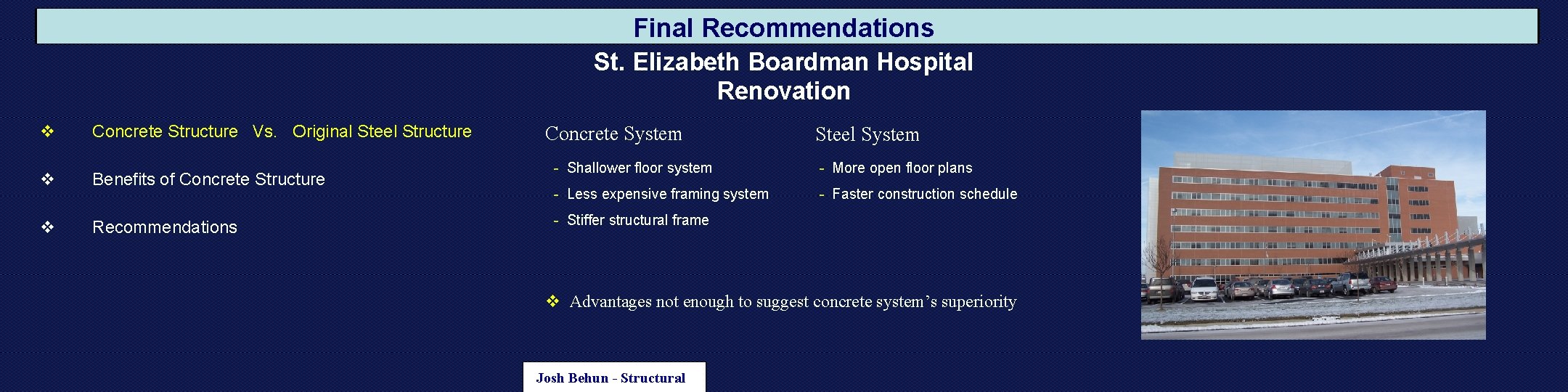 Final Recommendations

St. Elizabeth Boardman Hospital Renovation

❖ Concrete Structure Vs. Original Steel Structure

❖ Benefits of Concrete Structure

❖ Recommendations

Concrete System

- Shallower floor system
- Less expensive framing system
- Stiffer structural frame

Steel System

- More open floor plans
- Faster construction schedule

❖ Advantages not enough to suggest concrete system's superiority

Josh Behun - Structural